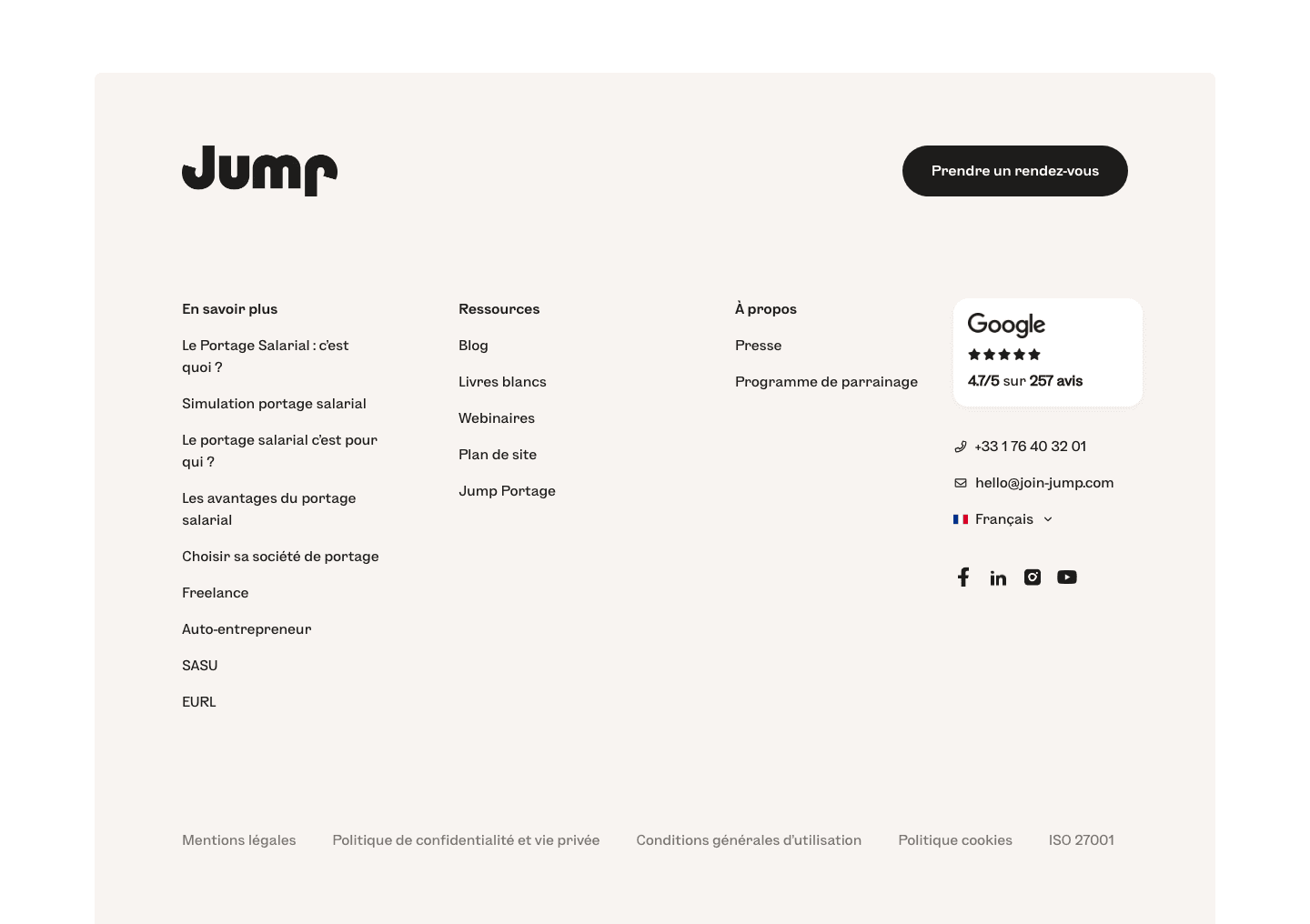 Jump

Prendre un rendez-vous

En savoir plus

Le Portage Salarial : c'est quoi ?

Simulation portage salarial

Le portage salarial c'est pour qui ?

Les avantages du portage salarial

Choisir sa société de portage

Freelance

Auto-entrepreneur

SASU

EURL

Ressources

Blog

Livres blancs

Webinaires

Plan de site

Jump Portage

À propos

Presse

Programme de parrainage

Google

4.7/5 sur 257 avis

+33 1 76 40 32 01

hello@join-jump.com

Français

Mentions légales Politique de confidentialité et vie privée Conditions générales d'utilisation Politique cookies ISO 27001